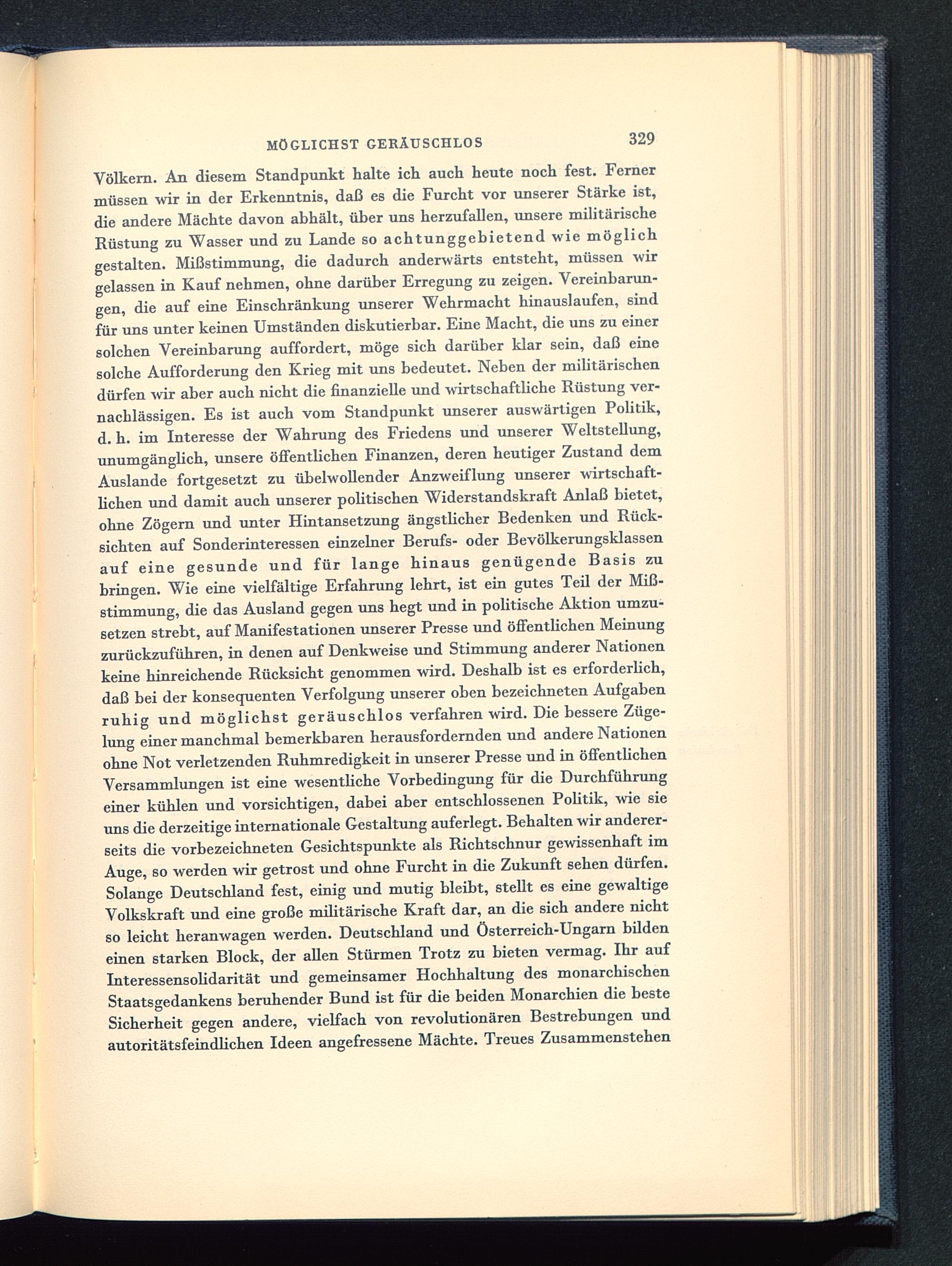 MÖGLICHST GERÄUSCHLOS 329

Völkern. An diesem Standpunkt halte ich auch heute noch fest. Ferner müssen wir in der Erkenntnis, daß es die Furcht vor unserer Stärke ist, die andere Mächte davon abhält, über uns herzufallen, unsere militärische Rüstung zu Wasser und zu Lande so achtunggebietend wie möglich gestalten. Mißstimmung, die dadurch anderwärts entsteht, müssen wir gelassen in Kauf nehmen, ohne darüber Erregung zu zeigen. Vereinbarungen, die auf eine Einschränkung unserer Wehrmacht hinauslaufen, sind für uns unter keinen Umständen diskutierbar. Eine Macht, die uns zu einer solchen Vereinbarung auffordert, möge sich darüber klar sein, daß eine solche Aufforderung den Krieg mit uns bedeutet. Neben der militärischen dürfen wir aber auch nicht die finanzielle und wirtschaftliche Rüstung vernachlässigen. Es ist auch vom Standpunkt unserer auswärtigen Politik, d. h. im Interesse der Wahrung des Friedens und unserer Weltstellung, unumgänglich, unsere öffentlichen Finanzen, deren heutiger Zustand dem Auslande fortgesetzt zu übelwollender Anzweiflung unserer wirtschaftlichen und damit auch unserer politischen Widerstandskraft Anlaß bietet, ohne Zögern und unter Hintansetzung ängstlicher Bedenken und Rücksichten auf Sonderinteressen einzelner Berufs- oder Bevölkerungsklassen auf eine gesunde und für lange hinaus genügende Basis zu bringen. Wie eine vielfältige Erfahrung lehrt, ist ein gutes Teil der Mißstimmung, die das Ausland gegen uns hegt und in politische Aktion umzusetzen strebt, auf Manifestationen unserer Presse und öffentlichen Meinung zurückzuführen, in denen auf Denkweise und Stimmung anderer Nationen keine hinreichende Rücksicht genommen wird. Deshalb ist es erforderlich, daß bei der konsequenten Verfolgung unserer oben bezeichneten Aufgaben ruhig und möglichst geräuschlos verfahren wird. Die bessere Zügelung einer manchmal bemerkbaren herausfordernden und andere Nationen ohne Not verletzenden Ruhmredigkeit in unserer Presse und in öffentlichen Versammlungen ist eine wesentliche Vorbedingung für die Durchführung einer kühlen und vorsichtigen, dabei aber entschlossenen Politik, wie sie uns die derzeitige internationale Gestaltung auferlegt. Behalten wir andererseits die vorbezeichneten Gesichtspunkte als Richtschnur gewissenhaft im Auge, so werden wir getrost und ohne Furcht in die Zukunft sehen dürfen. Solange Deutschland fest, einig und mutig bleibt, stellt es eine gewaltige Volkskraft und eine große militärische Kraft dar, an die sich andere nicht so leicht heranwagen werden. Deutschland und Österreich-Ungarn bilden einen starken Block, der allen Stürmen Trotz zu bieten vermag. Ihr auf Interessensolidarität und gemeinsamer Hochhaltung des monarchischen Staatsgedankens beruhender Bund ist für die beiden Monarchien die beste Sicherheit gegen andere, vielfach von revolutionären Bestrebungen und autoritätsfeindlichen Ideen angefressene Mächte. Treues Zusammenstehen